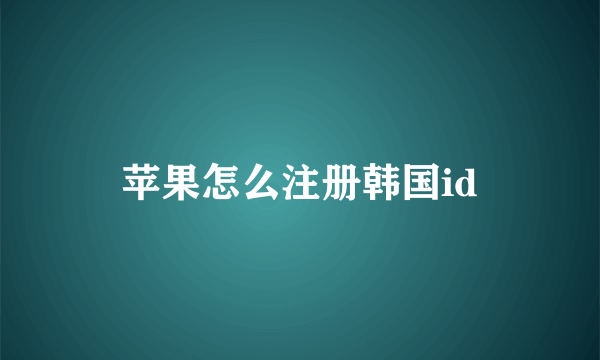 苹果怎么注册韩国id